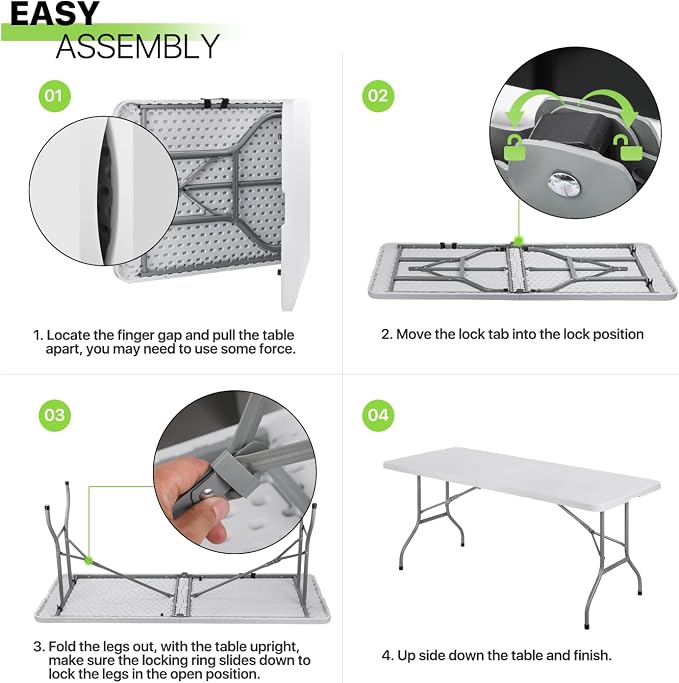 EASY
ASSEMBLY

01

1. Locate the finger gap and pull the table apart, you may need to use some force.

02

2. Move the lock tab into the lock position

03

3. Fold the legs out, with the table upright, make sure the locking ring slides down to lock the legs in the open position.

04

4. Up side down the table and finish.